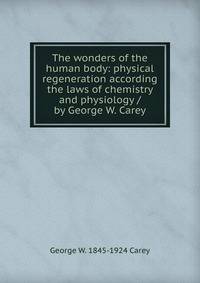 The wonders of the human body: physical regeneration according the laws of chemistry and physiology / by George W. Carey

George W. 1845-1924 Carey